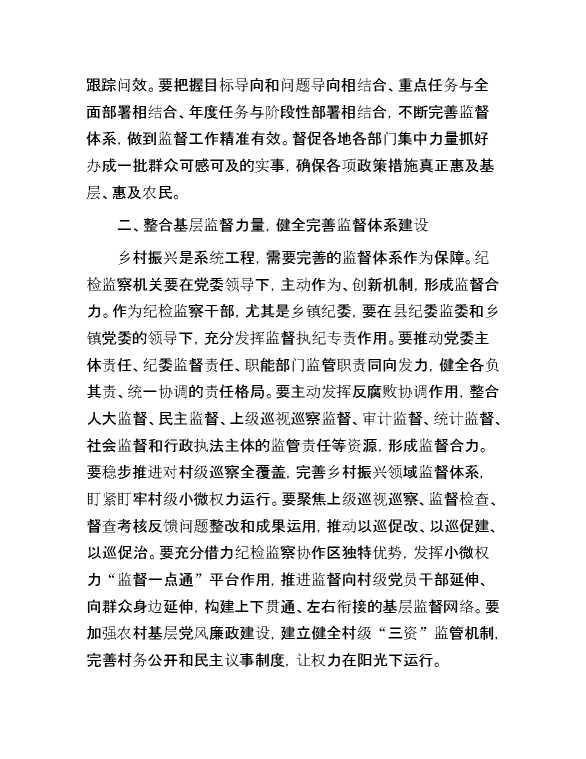 跟踪问效。要把握目标导向和问题导向相结合、重点任务与全面部署相结合、年度任务与阶段性部署相结合，不断完善监督体系，做到监督工作精准有效。督促各地各部门集中力量抓好办成一批群众可感可及的实事，确保各项政策措施真正惠及基层、惠及农民。

二、整合基层监督力量，健全完善监督体系建设

乡村振兴是系统工程，需要完善的监督体系作为保障。纪检监察机关要在党委领导下，主动作为、创新机制，形成监督合力。作为纪检监察干部，尤其是乡镇纪委，要在县纪委监委和乡镇党委的领导下，充分发挥监督执纪专责作用。要推动党委主体责任、纪委监督责任、职能部门监管职责同向发力，健全各负其责、统一协调的责任格局。要主动发挥反腐败协调作用，整合人大监督、民主监督、上级巡视巡察监督、审计监督、统计监督、社会监督和行政执法主体的监管责任等资源，形成监督合力。要稳步推进对村级巡察全覆盖，完善乡村振兴领域监督体系，盯紧盯牢村级小微权力运行。要聚焦上级巡视巡察、监督检查、督查考核反馈问题整改和成果运用，推动以巡促改、以巡促建、以巡促治。要充分借力纪检监察协作区独特优势，发挥小微权力“监督一点通”平台作用，推进监督向村级党员干部延伸、向群众身边延伸，构建上下贯通、左右衔接的基层监督网络。要加强农村基层党风廉政建设，建立健全村级“三资”监管机制，完善村务公开和民主议事制度，让权力在阳光下运行。